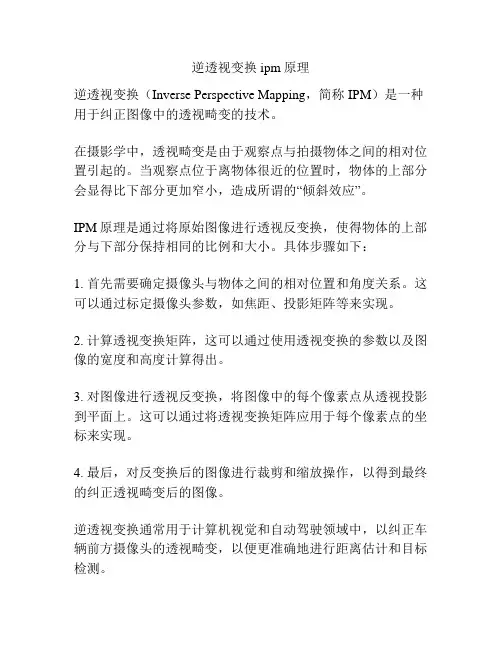 逆透视变换 ipm 原理

逆透视变换（Inverse Perspective Mapping，简称 IPM）是一种用于纠正图像中的透视畸变的技术。

在摄影学中，透视畸变是由于观察点与拍摄物体之间的相对位置引起的。当观察点位于离物体很近的位置时，物体的上部分会显得比下部分更加窄小，造成所谓的“倾斜效应”。

IPM 原理是通过将原始图像进行透视反变换，使得物体的上部分与下部分保持相同的比例和大小。具体步骤如下：

1. 首先需要确定摄像头与物体之间的相对位置和角度关系。这可以通过标定摄像头参数，如焦距、投影矩阵等来实现。

2. 计算透视变换矩阵，这可以通过使用透视变换的参数以及图像的宽度和高度计算得出。

3. 对图像进行透视反变换，将图像中的每个像素点从透视投影到平面上。这可以通过将透视变换矩阵应用于每个像素点的坐标来实现。

4. 最后，对反变换后的图像进行裁剪和缩放操作，以得到最终的纠正透视畸变后的图像。

逆透视变换通常用于计算机视觉和自动驾驶领域中，以纠正车辆前方摄像头的透视畸变，以便更准确地进行距离估计和目标检测。